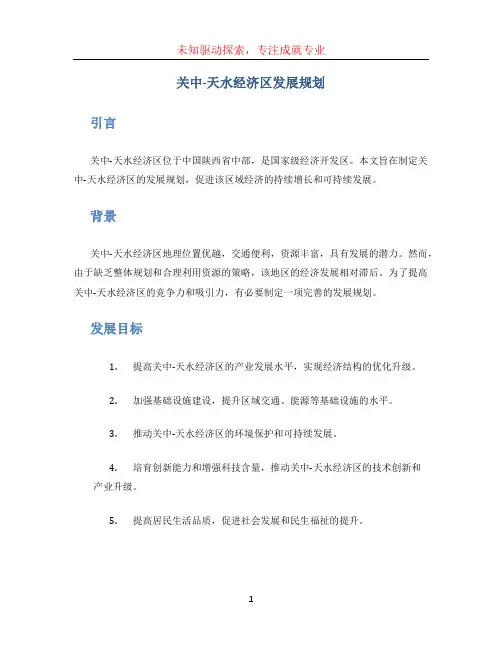 未知驱动探索，专注成就专业

关中-天水经济区发展规划

引言

关中-天水经济区位于中国陕西省中部，是国家级经济开发区。本文旨在制定关中-天水经济区的发展规划，促进该区域经济的持续增长和可持续发展。

背景

关中-天水经济区地理位置优越，交通便利，资源丰富，具有发展的潜力。然而，由于缺乏整体规划和合理利用资源的策略，该地区的经济发展相对滞后。为了提高关中-天水经济区的竞争力和吸引力，有必要制定一项完善的发展规划。

发展目标

1. 提高关中-天水经济区的产业发展水平，实现经济结构的优化升级。

2. 加强基础设施建设，提升区域交通、能源等基础设施的水平。

3. 推动关中-天水经济区的环境保护和可持续发展。

4. 培育创新能力和增强科技含量，推动关中-天水经济区的技术创新和产业升级。

5. 提高居民生活品质，促进社会发展和民生福祉的提升。

1